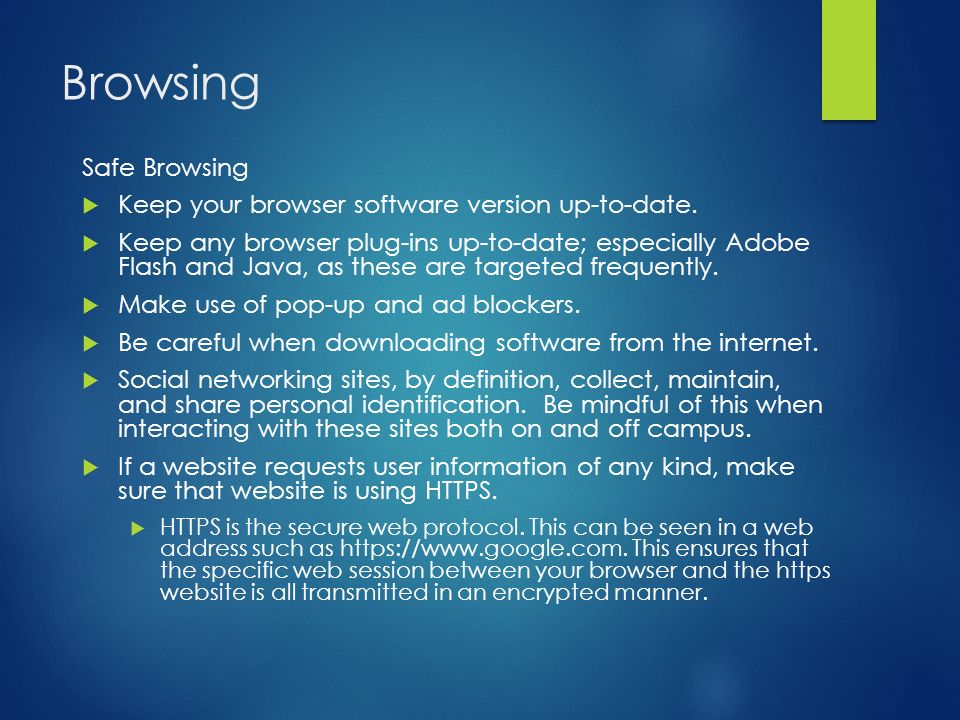 Browsing

Safe Browsing

Keep your browser software version up-to-date.

Keep any browser plug-ins up-to-date; especially Adobe Flash and Java, as these are targeted frequently.

Make use of pop-up and ad blockers.

Be careful when downloading software from the internet.

Social networking sites, by definition, collect, maintain, and share personal identification. Be mindful of this when interacting with these sites both on and off campus.

If a website requests user information of any kind, make sure that website is using HTTPS.

HTTPS is the secure web protocol. This can be seen in a web address such as https://www.google.com. This ensures that the specific web session between your browser and the https website is all transmitted in an encrypted manner.